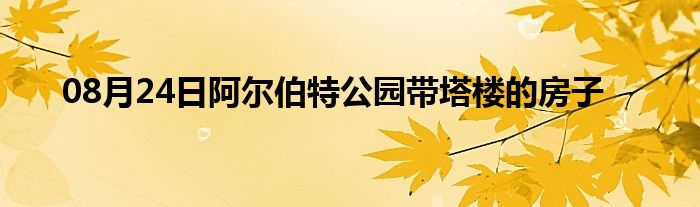 08月24日阿尔伯特公园带塔楼的房子